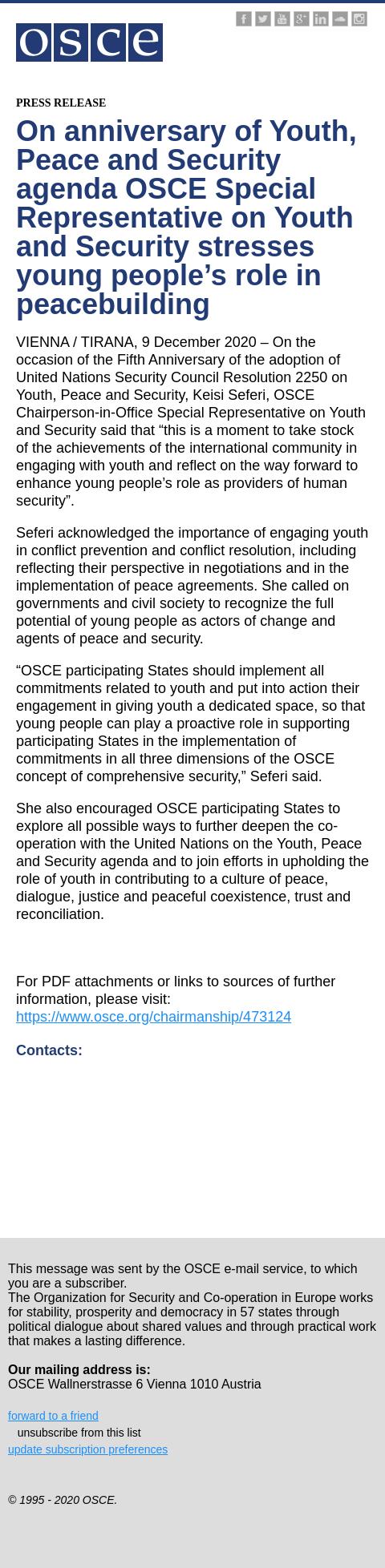 osce

PRESS RELEASE

On anniversary of Youth, Peace and Security agenda OSCE Special Representative on Youth and Security stresses young people’s role in peacebuilding

VIENNA / TIRANA, 9 December 2020 – On the occasion of the Fifth Anniversary of the adoption of United Nations Security Council Resolution 2250 on Youth, Peace and Security, Keisi Seferi, OSCE Chairperson-in-Office Special Representative on Youth and Security said that “this is a moment to take stock of the achievements of the international community in engaging with youth and reflect on the way forward to enhance young people’s role as providers of human security”.

Seferi acknowledged the importance of engaging youth in conflict prevention and conflict resolution, including reflecting their perspective in negotiations and in the implementation of peace agreements. She called on governments and civil society to recognize the full potential of young people as actors of change and agents of peace and security.

“OSCE participating States should implement all commitments related to youth and put into action their engagement in giving youth a dedicated space, so that young people can play a proactive role in supporting participating States in the implementation of commitments in all three dimensions of the OSCE concept of comprehensive security,” Seferi said.

She also encouraged OSCE participating States to explore all possible ways to further deepen the co-operation with the United Nations on the Youth, Peace and Security agenda and to join efforts in upholding the role of youth in contributing to a culture of peace, dialogue, justice and peaceful coexistence, trust and reconciliation.

For PDF attachments or links to sources of further information, please visit:
https://www.osce.org/chairmanship/473124

Contacts:

This message was sent by the OSCE e-mail service, to which you are a subscriber.
The Organization for Security and Co-operation in Europe works for stability, prosperity and democracy in 57 states through political dialogue about shared values and through practical work that makes a lasting difference.

Our mailing address is:
OSCE Wallnerstrasse 6 Vienna 1010 Austria

forward to a friend
unsubscribe from this list
update subscription preferences

© 1995 - 2020 OSCE.